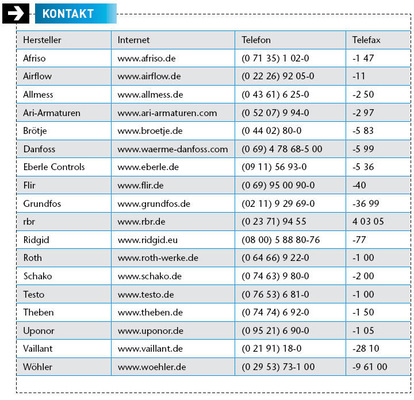 KONTAKT

| Hersteller | Internet | Telefon | Telefax |
|---|---|---|---|
| Afriso | www.afriso.de | (0 71 35) 1 02-0 | -1 47 |
| Airflow | www.airflow.de | (0 22 26) 92 05-0 | -11 |
| Allmess | www.allmess.de | (0 43 61) 6 25-0 | -2 50 |
| Ari-Armaturen | www.ari-armaturen.com | (0 52 07) 9 94-0 | -2 97 |
| Brötje | www.broetje.de | (0 44 02) 80-0 | -5 83 |
| Danfoss | www.waerme-danfoss.com | (0 69) 4 78 68-5 00 | -5 99 |
| Eberle Controls | www.eberle.de | (09 11) 56 93-0 | -5 36 |
| Flir | www.flir.de | (0 69) 95 00 90-0 | -40 |
| Grundfos | www.grundfos.de | (02 11) 9 29 69-0 | -36 99 |
| rbr | www.rbr.de | (0 23 71) 94 55 | 4 03 05 |
| Ridgid | www.ridgid.eu | (08 00) 5 88 80-76 | -77 |
| Roth | www.roth-werke.de | (0 64 66) 9 22-0 | -1 00 |
| Schako | www.schako.de | (0 74 63) 9 80-0 | -2 00 |
| Testo | www.testo.de | (0 76 53) 6 81-0 | -1 00 |
| Theben | www.theben.de | (0 74 74) 6 92-0 | -1 50 |
| Uponor | www.uponor.de | (0 95 21) 6 90-0 | -1 05 |
| Vaillant | www.vaillant.de | (0 21 91) 18-0 | -28 10 |
| Wöhler | www.woehler.de | (0 29 53) 73-1 00 | -9 61 00 |